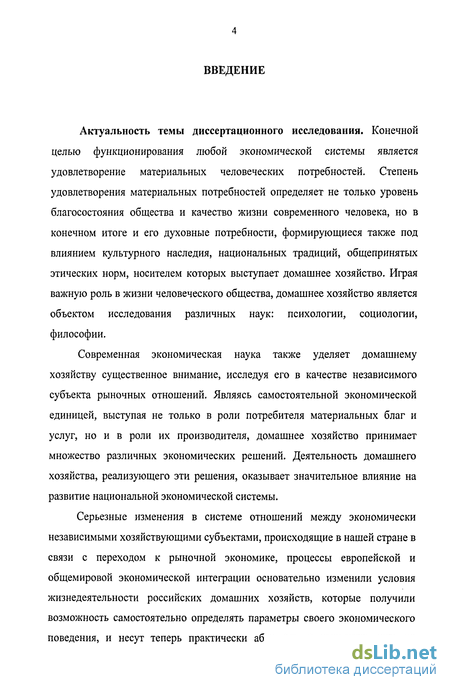 4

ВВЕДЕНИЕ

Актуальность темы диссертационного исследования. Конечной целью функционирования любой экономической системы является удовлетворение материальных человеческих потребностей. Степень удовлетворения материальных потребностей определяет не только уровень благосостояния общества и качество жизни современного человека, но в конечном итоге и его духовные потребности, формирующиеся также под влиянием культурного наследия, национальных традиций, общепринятых этических норм, носителем которых выступает домашнее хозяйство. Играя важную роль в жизни человеческого общества, домашнее хозяйство является объектом исследования различных наук: психологии, социологии, философии.

Современная экономическая наука также уделяет домашнему хозяйству существенное внимание, исследуя его в качестве независимого субъекта рыночных отношений. Являясь самостоятельной экономической единицей, выступая не только в роли потребителя материальных благ и услуг, но и в роли их производителя, домашнее хозяйство принимает множество различных экономических решений. Деятельность домашнего хозяйства, реализующего эти решения, оказывает значительное влияние на развитие национальной экономической системы.

Серьезные изменения в системе отношений между экономически независимыми хозяйствующими субъектами, происходящие в нашей стране в связи с переходом к рыночной экономике, процессы европейской и общемировой экономической интеграции основательно изменили условия жизнедеятельности российских домашних хозяйств, которые получили возможность самостоятельно определять параметры своего экономического поведения, и несут теперь практически аб

dsLib.net
библиотека диссертаций